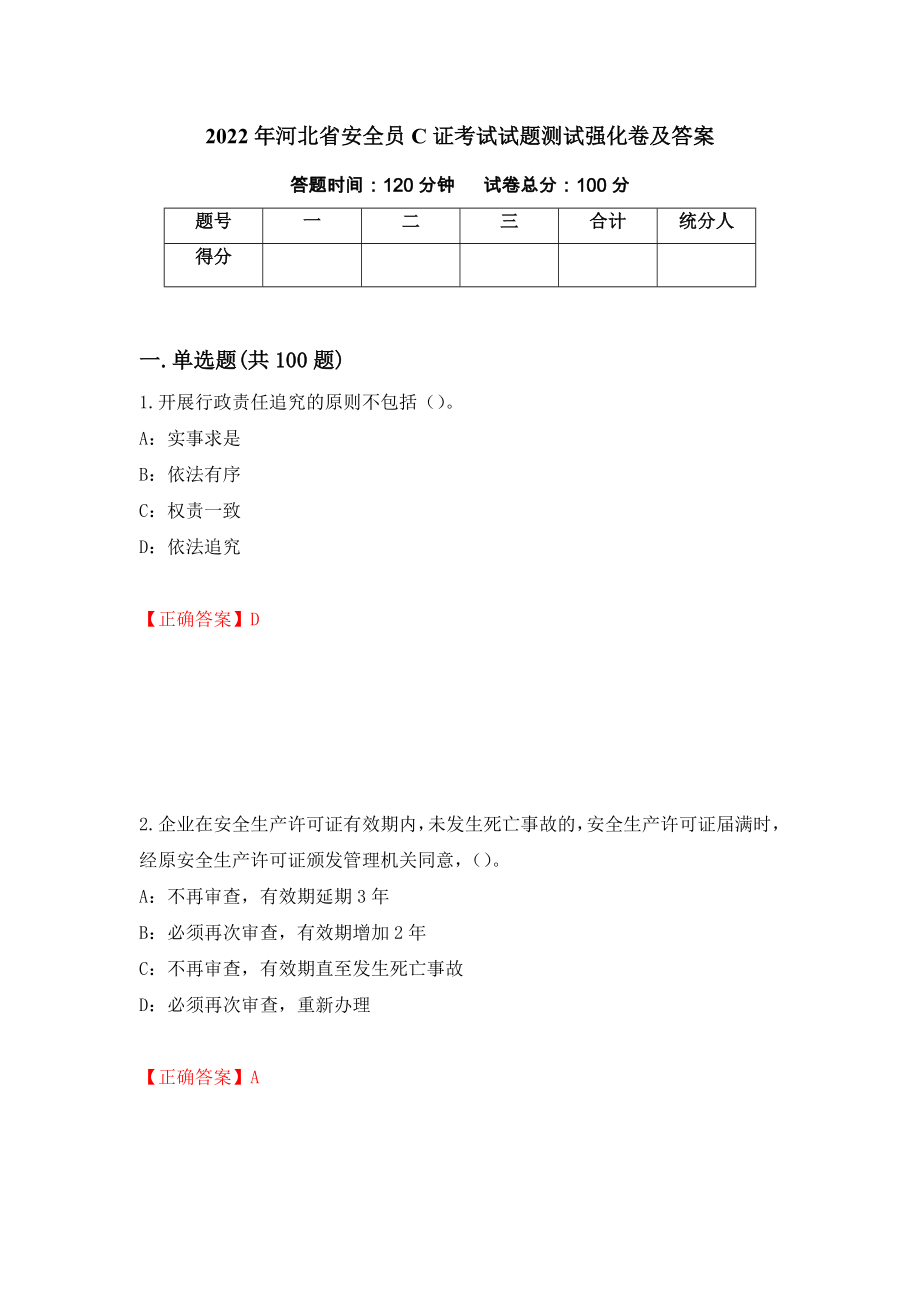 2022年河北省安全员C证考试试题测试强化卷及答案

答题时间：120分钟 试卷总分：100分

| 题号 | 一 | 二 | 三 | 合计 | 统分人 |
|---|---|---|---|---|---|
| 得分 | | | | | |

一.单选题(共100题)

1.开展行政责任追究的原则不包括（）。

A：实事求是

B：依法有序

C：权责一致

D：依法追究

【正确答案】D

2.企业在安全生产许可证有效期内,未发生死亡事故的,安全生产许可证届满时,经原安全生产许可证颁发管理机关同意，（）。

A：不再审查，有效期延期3年

B：必须再次审查，有效期增加2年

C：不再审查，有效期直至发生死亡事故

D：必须再次审查，重新办理

【正确答案】A